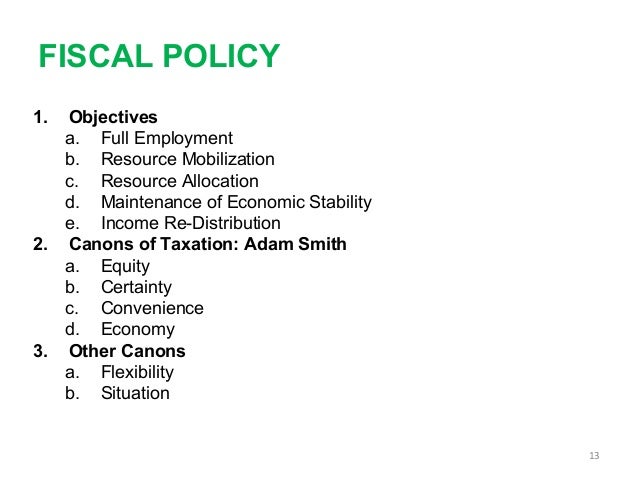 FISCAL POLICY

1. Objectives
a. Full Employment
b. Resource Mobilization
c. Resource Allocation
d. Maintenance of Economic Stability
e. Income Re-Distribution
2. Canons of Taxation: Adam Smith
a. Equity
b. Certainty
c. Convenience
d. Economy
3. Other Canons
a. Flexibility
b. Situation

13